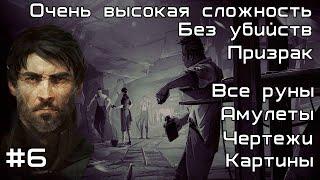 Очень высокая сложность
Без убийств
Призрак

Все руны
Амулеты
Чертежи
Картины

#6